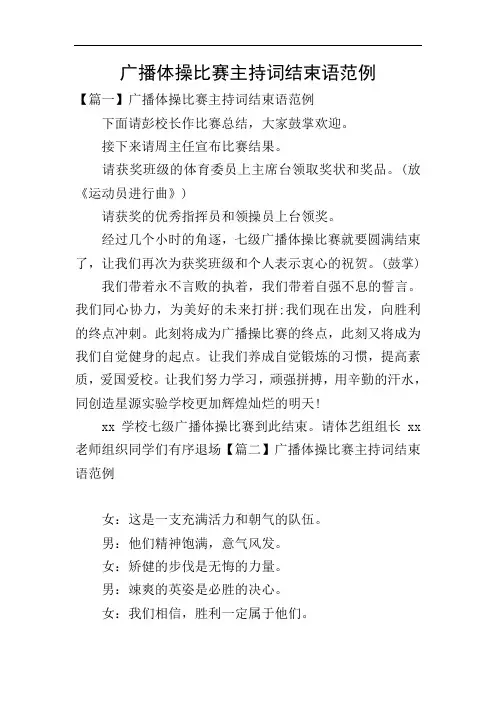 广播体操比赛主持词结束语范例

【篇一】广播体操比赛主持词结束语范例

下面请彭校长作比赛总结，大家鼓掌欢迎。

接下来请周主任宣布比赛结果。

请获奖班级的体育委员上主席台领取奖状和奖品。（放《运动员进行曲》）

请获奖的优秀指挥员和领操员上台领奖。

经过几个小时的角逐，七级广播体操比赛就要圆满结束了，让我们再次为获奖班级和个人表示衷心的祝贺。（鼓掌）

我们带着永不言败的执着，我们带着自强不息的誓言。我们同心协力，为美好的未来打拼；我们现在出发，向胜利的终点冲刺。此刻将成为广播操比赛的终点，此刻又将成为我们自觉健身的起点。让我们养成自觉锻炼的习惯，提高素质，爱国爱校。让我们努力学习，顽强拼搏，用辛勤的汗水，同创造星源实验学校更加辉煌灿烂的明天！

xx 学校七级广播体操比赛到此结束。请体艺组组长 xx 老师组织同学们有序退场【篇二】广播体操比赛主持词结束语范例

女：这是一支充满活力和朝气的队伍。

男：他们精神饱满，意气风发。

女：矫健的步伐是无悔的力量。

男：竦爽的英姿是必胜的决心。

女：我们相信，胜利一定属于他们。